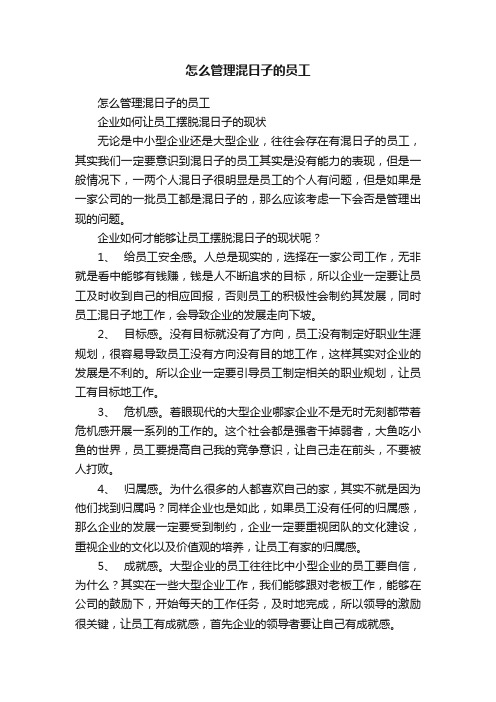 怎么管理混日子的员工

怎么管理混日子的员工

企业如何让员工摆脱混日子的现状

无论是中小型企业还是大型企业，往往会存在有混日子的员工，其实我们一定要意识到混日子的员工其实是没有能力的表现，但是一般情况下，一两个人混日子很明显是员工的个人有问题，但是如果是一家公司的一批员工都是混日子的，那么应该考虑一下会否是管理出现的问题。

企业如何才能够让员工摆脱混日子的现状呢？

1、　给员工安全感。人总是现实的，选择在一家公司工作，无非就是看中能够有钱赚，钱是人不断追求的目标，所以企业一定要让员工及时收到自己的相应回报，否则员工的积极性会制约其发展，同时员工混日子地工作，会导致企业的发展走向下坡。

2、　目标感。没有目标就没有了方向，员工没有制定好职业生涯规划，很容易导致员工没有方向没有目的地工作，这样其实对企业的发展是不利的。所以企业一定要引导员工制定相关的职业规划，让员工有目标地工作。

3、　危机感。着眼现代的大型企业哪家企业不是无时无刻都带着危机感开展一系列的工作的。这个社会都是强者干掉弱者，大鱼吃小鱼的世界，员工要提高自己我的竞争意识，让自己走在前头，不要被人打败。

4、　归属感。为什么很多的人都喜欢自己的家，其实不就是因为他们找到归属吗？同样企业也是如此，如果员工没有任何的归属感，那么企业的发展一定要受到制约，企业一定要重视团队的文化建设，重视企业的文化以及价值观的培养，让员工有家的归属感。

5、　成就感。大型企业的员工往往比中小型企业的员工要自信，为什么？其实在一些大型企业工作，我们能够跟对老板工作，能够在公司的鼓励下，开始每天的工作任务，及时地完成，所以领导的激励很关键，让员工有成就感，首先企业的领导者要让自己有成就感。